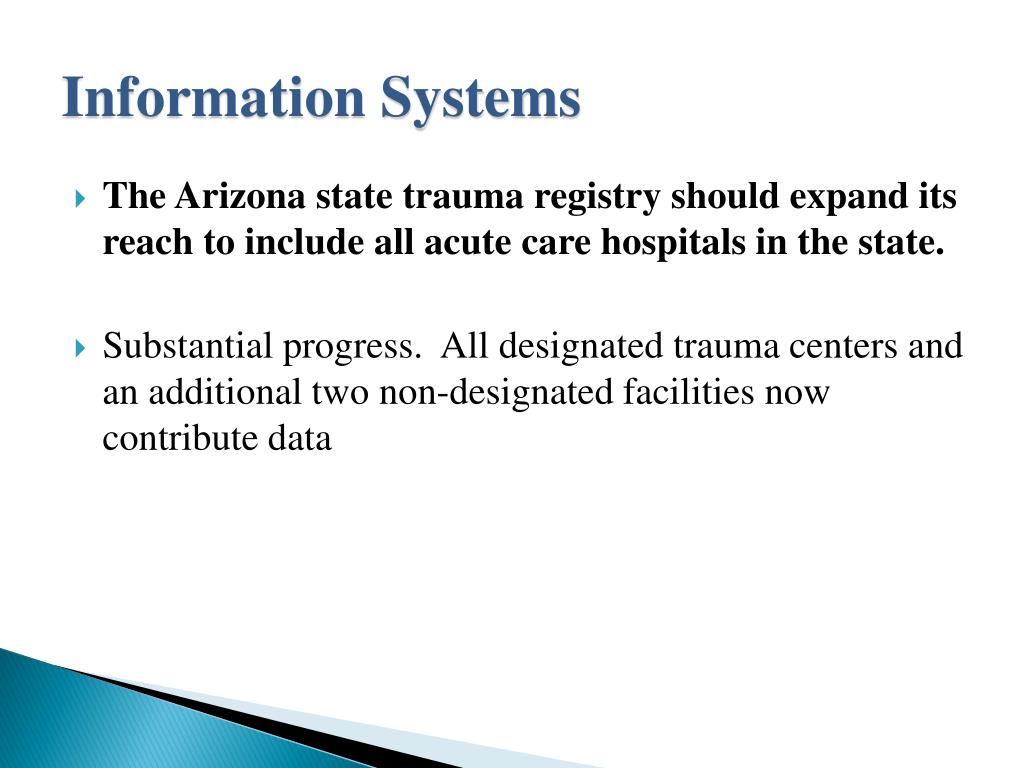 Information Systems

The Arizona state trauma registry should expand its reach to include all acute care hospitals in the state.

Substantial progress.  All designated trauma centers and an additional two non-designated facilities now contribute data